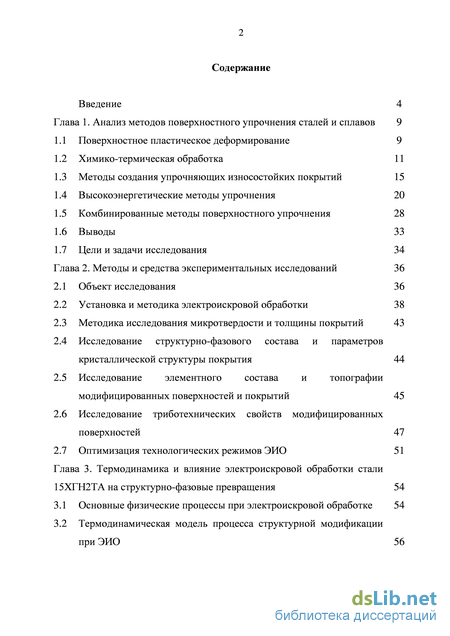 2

Содержание

Введение 4
Глава 1. Анализ методов поверхностного упрочнения сталей и сплавов 9
1.1 Поверхностное пластическое деформирование 9
1.2 Химико-термическая обработка 11
1.3 Методы создания упрочняющих износостойких покрытий 15
1.4 Высокоэнергетические методы упрочнения 20
1.5 Комбинированные методы поверхностного упрочнения 28
1.6 Выводы 33
1.7 Цели и задачи исследования 34
Глава 2. Методы и средства экспериментальных исследований 36
2.1 Объект исследования 36
2.2 Установка и методика электроискровой обработки 38
2.3 Методика исследования микротвердости и толщины покрытий 43
2.4 Исследование структурно-фазового состава и параметров кристаллической структуры покрытия 44
2.5 Исследование элементного состава и топографии модифицированных поверхностей и покрытий 45
2.6 Исследование триботехнических свойств модифицированных поверхностей 47
2.7 Оптимизация технологических режимов ЭИО 51
Глава 3. Термодинамика и влияние электроискровой обработки стали 15ХГН2ТА на структурно-фазовые превращения 54
3.1 Основные физические процессы при электроискровой обработке 54
3.2 Термодинамическая модель процесса структурной модификации при ЭИО 56

dsLib.net
библиотека диссертаций